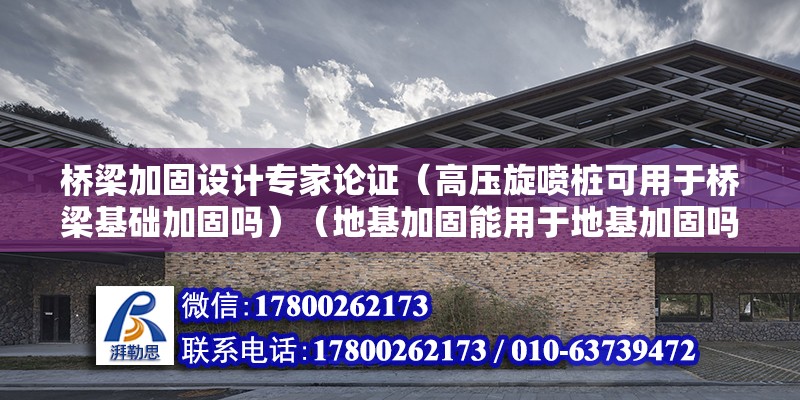 桥梁加固设计专家论证（高压旋喷桩可用于桥梁基础加固吗）（地基加固能用于地基加固吗

湃勒思

微信:17800262173

联系电话:17800262173 / 010-63739472